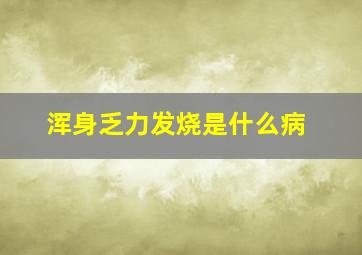 浑身乏力发烧是什么病